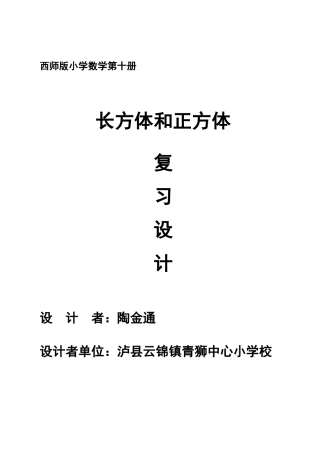 西师版小学数学第十册

长方体和正方体

复

习

设

计

设 计 者：陶金通

设计者单位：泸县云锦镇青狮中心小学校